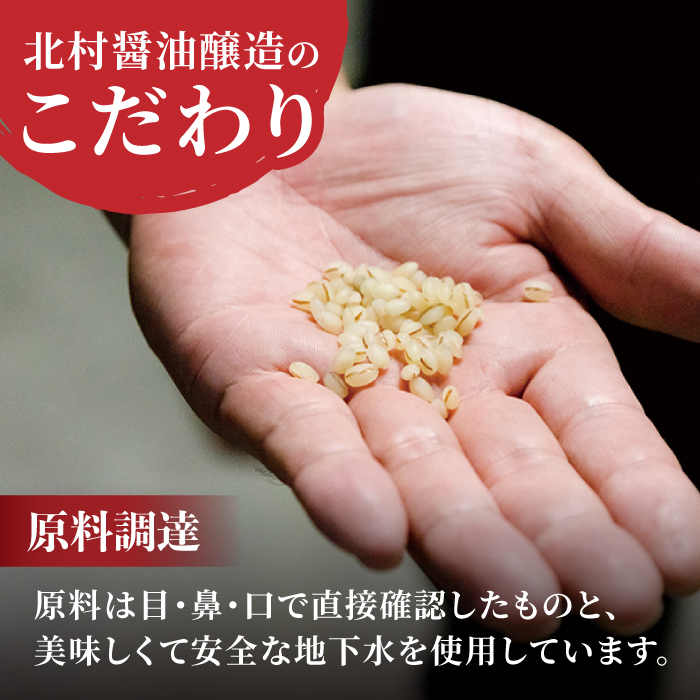 北村醤油醸造の
こだわり

原料調達

原料は目・鼻・口で直接確認したものと、美味しくて安全な地下水を使用しています。